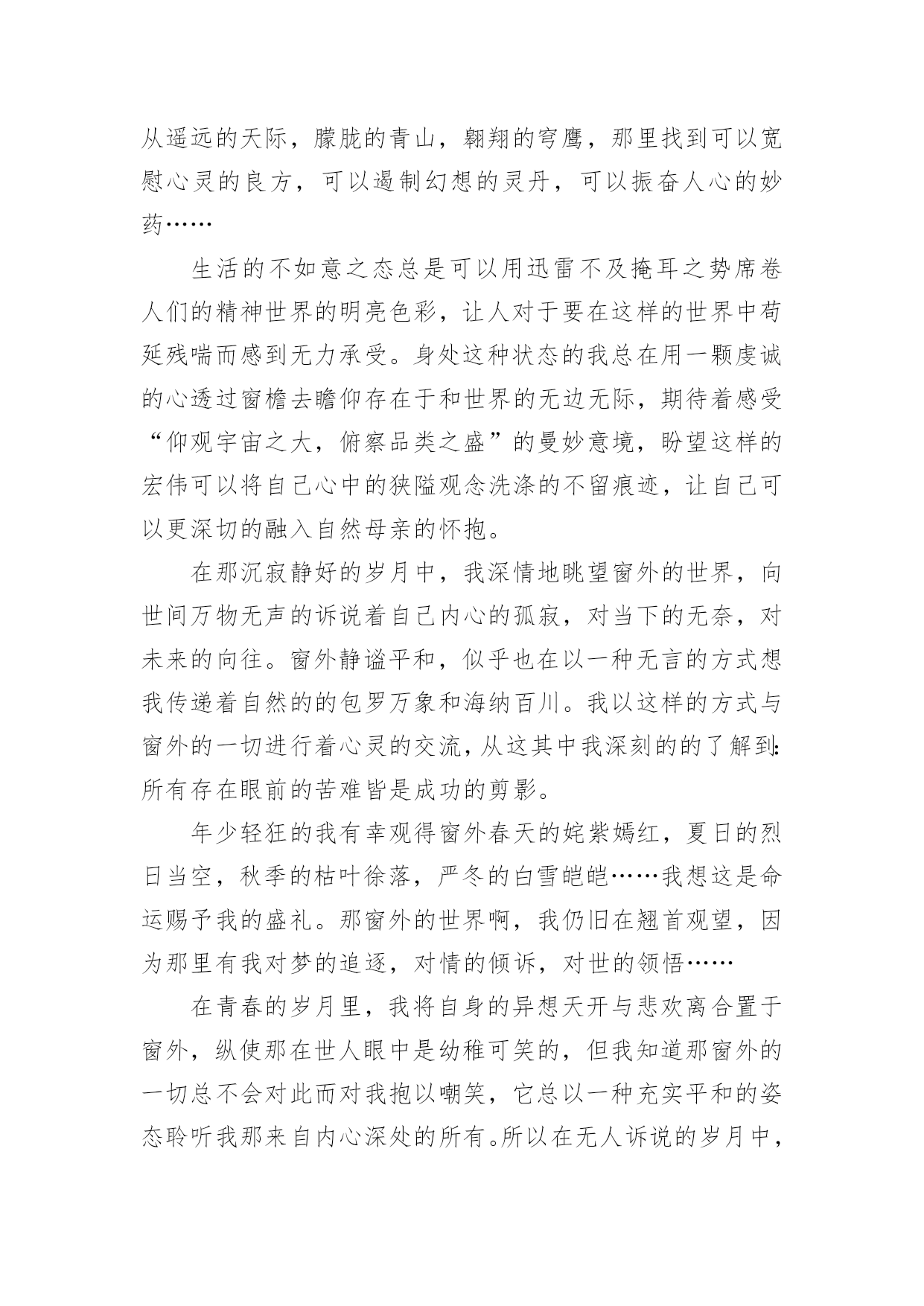 从遥远的天际，朦胧的青山，翱翔的穹鹰，那里找到可以宽慰心灵的良方，可以遏制幻想的灵丹，可以振奋人心的妙药……

生活的不如意之态总是可以用迅雷不及掩耳之势席卷人们的精神世界的明亮色彩，让人对于要在这样的世界中苟延残喘而感到无力承受。身处这种状态的我总在用一颗虔诚的心透过窗檐去瞻仰存在于和世界的无边无际，期待着感受“仰观宇宙之大，俯察品类之盛”的曼妙意境，盼望这样的宏伟可以将自己心中的狭隘观念洗涤的不留痕迹，让自己可以更深切的融入自然母亲的怀抱。

在那沉寂静好的岁月中，我深情地眺望窗外的世界，向世间万物无声的诉说着自己内心的孤寂，对当下的无奈，对未来的向往。窗外静谧平和，似乎也在以一种无言的方式想我传递着自然的的包罗万象和海纳百川。我以这样的方式与窗外的一切进行着心灵的交流，从这其中我深刻的的了解到：所有存在眼前的苦难皆是成功的剪影。

年少轻狂的我有幸观得窗外春天的姹紫嫣红，夏日的烈日当空，秋季的枯叶徐落，严冬的白雪皑皑……我想这是命运赐予我的盛礼。那窗外的世界啊，我仍旧在翘首观望，因为那里有我对梦的追逐，对情的倾诉，对世的领悟……

在青春的岁月里，我将自身的异想天开与悲欢离合置于窗外，纵使那在世人眼中是幼稚可笑的，但我知道那窗外的一切总不会对此而对我抱以嘲笑，它总以一种充实平和的姿态聆听我那来自内心深处的所有。所以在无人诉说的岁月中，